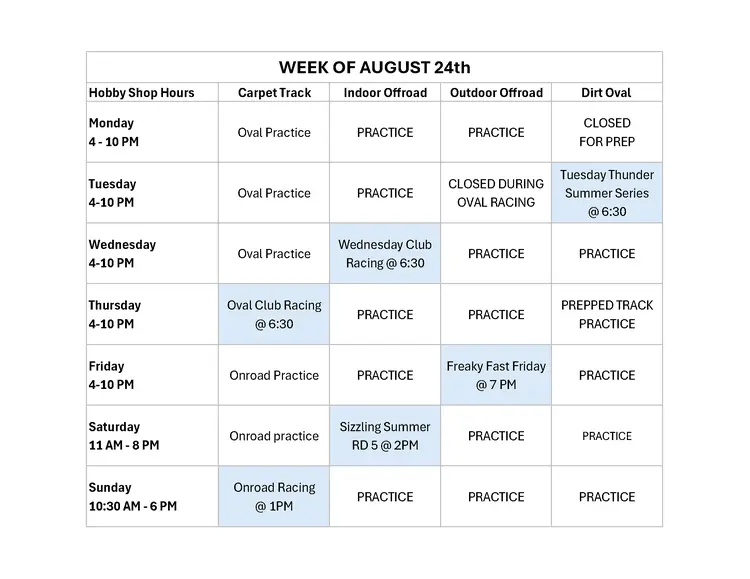 WEEK OF AUGUST 24th

| Hobby Shop Hours | Carpet Track | Indoor Offroad | Outdoor Offroad | Dirt Oval |
|---|---|---|---|---|
| Monday 4 - 10 PM | Oval Practice | PRACTICE | PRACTICE | CLOSED FOR PREP |
| Tuesday 4-10 PM | Oval Practice | PRACTICE | CLOSED DURING OVAL RACING | Tuesday Thunder Summer Series @ 6:30 |
| Wednesday 4-10 PM | Oval Practice | Wednesday Club Racing @ 6:30 | PRACTICE | PRACTICE |
| Thursday 4-10 PM | Oval Club Racing @ 6:30 | PRACTICE | PRACTICE | PREPPED TRACK PRACTICE |
| Friday 4-10 PM | Onroad Practice | PRACTICE | Freaky Fast Friday @ 7 PM | PRACTICE |
| Saturday 11 AM - 8 PM | Onroad practice | Sizzling Summer RD 5 @ 2PM | PRACTICE | PRACTICE |
| Sunday 10:30 AM - 6 PM | Onroad Racing @ 1PM | PRACTICE | PRACTICE | PRACTICE |